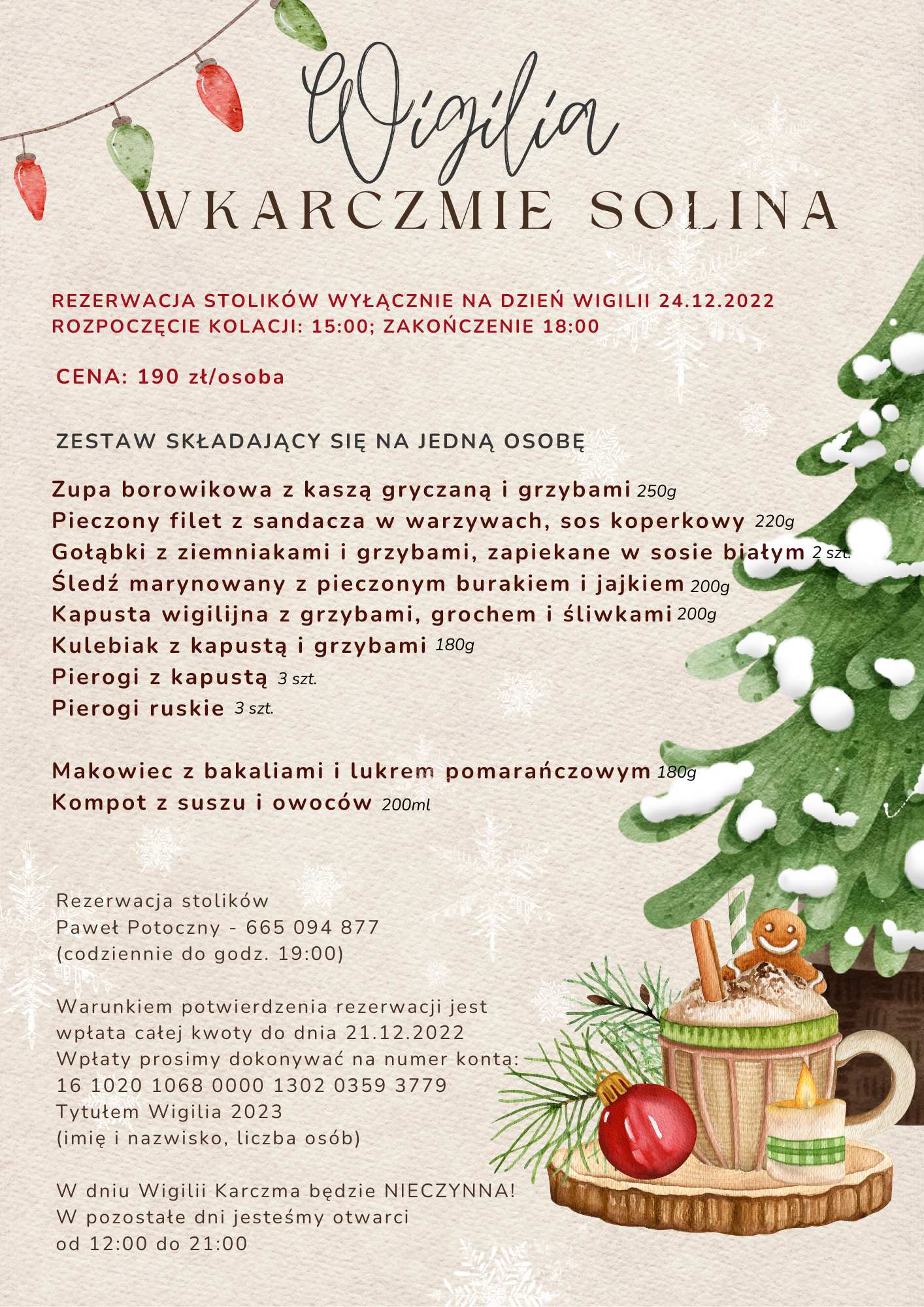 Wigilia
WKARCZMIE SOLINA

REZERWACJA STOLIKÓW WYŁĄCZNIE NA DZIEŃ WIGILII 24.12.2022
ROZPOCZĘCIE KOLACJI: 15:00; ZAKOŃCZENIE 18:00

CENA: 190 zł/osoba

ZESTAW SKŁADAJĄCY SIĘ NA JEDNĄ OSOBĘ

Zupa borowikowa z kaszą gryczaną i grzybami 250g
Pieczony filet z sandacza w warzywach, sos koperkowy 220g
Gołąbki z ziemniakami i grzybami, zapiekane w sosie białym 2 szt.
Śledź marynowany z pieczonym burakiem i jajkiem 200g
Kapusta wigilijna z grzybami, grochem i śliwkami 200g
Kulebiak z kapustą i grzybami 180g
Pierogi z kapustą 3 szt.
Pierogi ruskie 3 szt.

Makowiec z bakaliami i lukrem pomarańczowym 180g
Kompot z suszu i owoców 200ml

Rezerwacja stolików
Paweł Potoczny - 665 094 877
(codziennie do godz. 19:00)

Warunkiem potwierdzenia rezerwacji jest wpłata całej kwoty do dnia 21.12.2022
Wpłaty prosimy dokonywać na numer konta:
16 1020 1068 0000 1302 0359 3779
Tytułem Wigilia 2023
(imię i nazwisko, liczba osób)

W dniu Wigilii Karczma będzie NIECZYNNA!
W pozostałe dni jesteśmy otwarci
od 12:00 do 21:00